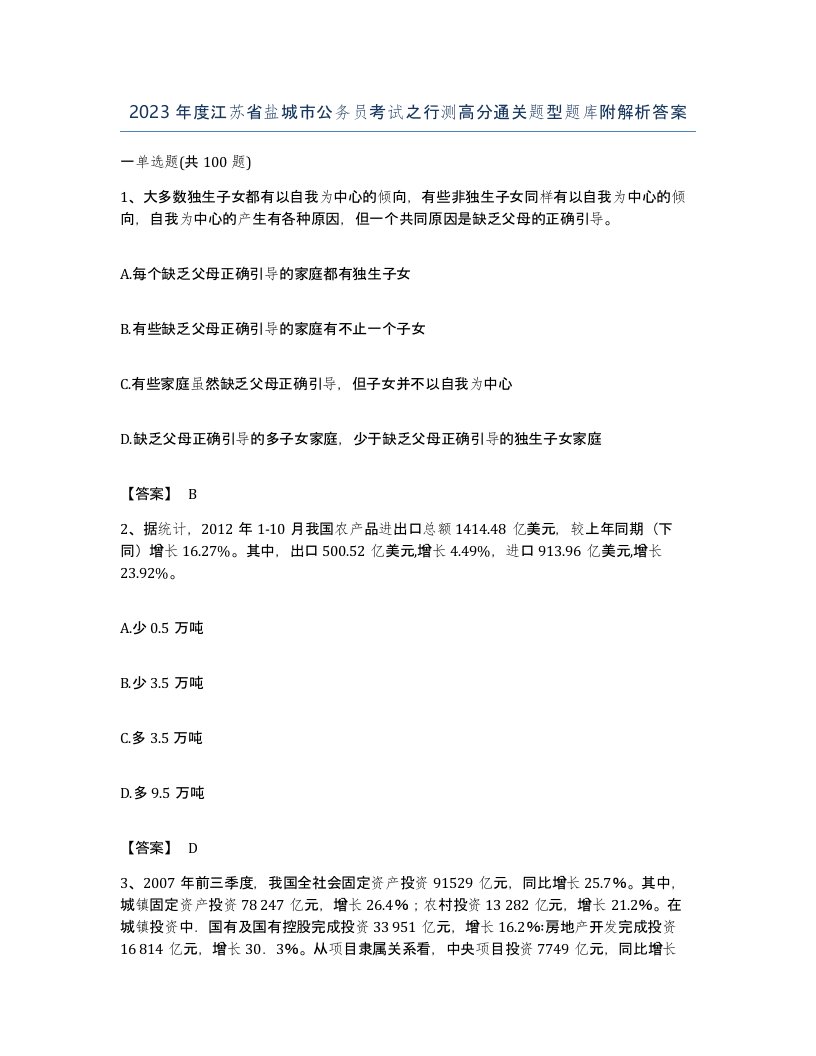 2023年度江苏省盐城市公务员考试之行测高分通关题型题库附解析答案

一单选题(共100题)

1、大多数独生子女都有以自我为中心的倾向，有些非独生子女同样有以自我为中心的倾向，自我为中心的产生有各种原因，但一个共同原因是缺乏父母的正确引导。

A.每个缺乏父母正确引导的家庭都有独生子女

B.有些缺乏父母正确引导的家庭有不止一个子女

C.有些家庭虽然缺乏父母正确引导，但子女并不以自我为中心

D.缺乏父母正确引导的多子女家庭，少于缺乏父母正确引导的独生子女家庭

【答案】 B

2、据统计，2012年1-10月我国农产品进出口总额1414.48亿美元，较上年同期（下同）增长16.27%。其中，出口500.52亿美元,增长4.49%，进口913.96亿美元,增长23.92%。

A.少0.5万吨

B.少3.5万吨

C.多3.5万吨

D.多9.5万吨

【答案】 D

3、2007年前三季度，我国全社会固定资产投资91529亿元，同比增长25.7%。其中，城镇固定资产投资78 247亿元，增长26.4%；农村投资13 282亿元，增长21.2%。在城镇投资中．国有及国有控股完成投资33 951亿元，增长16.2%:房地产开发完成投资16 814亿元，增长30．3%。从项目隶属关系看，中央项目投资7749亿元，同比增长